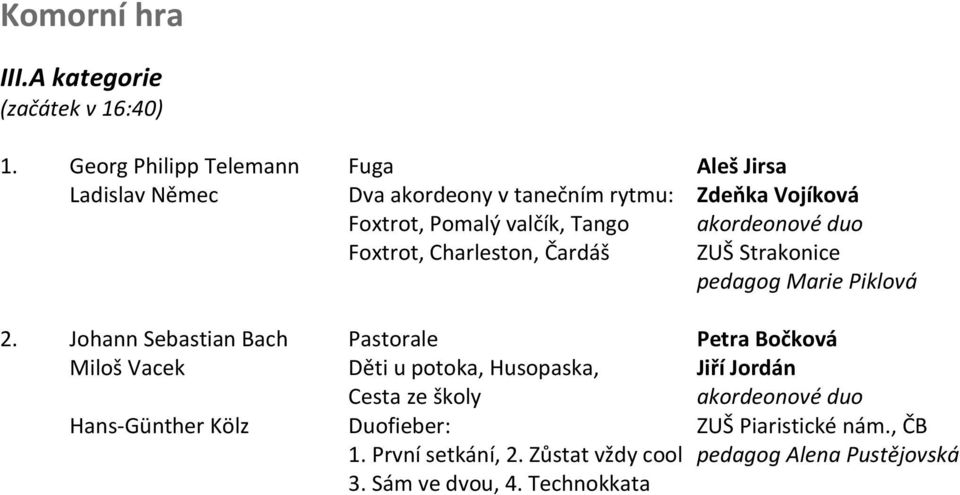 Komorní hra

III.A kategorie
(začátek v 16:40)

1. Georg Philipp Telemann
Ladislav Němec

Fuga
Dva akordeony v tanečním rytmu: Foxtrot, Pomalý valčík, Tango Foxtrot, Charleston, Čardáš

Aleš Jirsa
Zdeňka Vojíková
akordeonové duo
ZUŠ Strakonice
pedagog Marie Piklová

2. Johann Sebastian Bach
Miloš Vacek
Hans-Günther Kölz

Pastorale
Děti u potoka, Husopaska, Cesta ze školy
Duofieber:
1. První setkání, 2. Zůstat vždy cool
3. Sám ve dvou, 4. Technokkata

Petra Bočková
Jiří Jordán
akordeonové duo
ZUŠ Piaristické nám., ČB
pedagog Alena Pustějovská